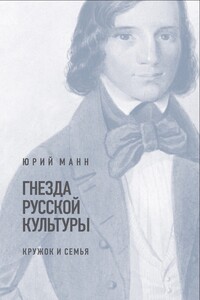 ЮРИЙ МАНН

ГНЕЗДА РУССКОЙ КУЛЬТУРЫ

КРУЖОК И СЕМЬЯ